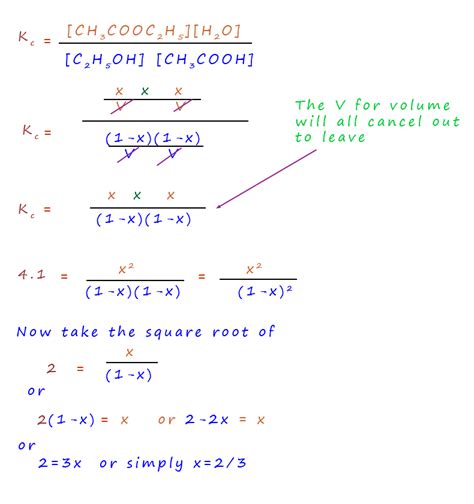 $K_c = \frac{[CH_3COOC_2H_5][H_2O]}{[C_2H_5OH]\ [CH_3COOH]}$

$K_c = \frac{\frac{x}{V} \times \frac{x}{V}}{\frac{(1-x)}{V}\frac{(1-x)}{V}}$

The V for volume will all cancel out to leave

$K_c = \frac{x \times x}{(1-x)(1-x)}$

$4.1 = \frac{x^2}{(1-x)(1-x)} = \frac{x^2}{(1-x)^2}$

Now take the square root of

$2 = \frac{x}{(1-x)}$

or

$2(1-x) = x$ or $2-2x = x$

or

$2=3x$ or simply $x=2/3$